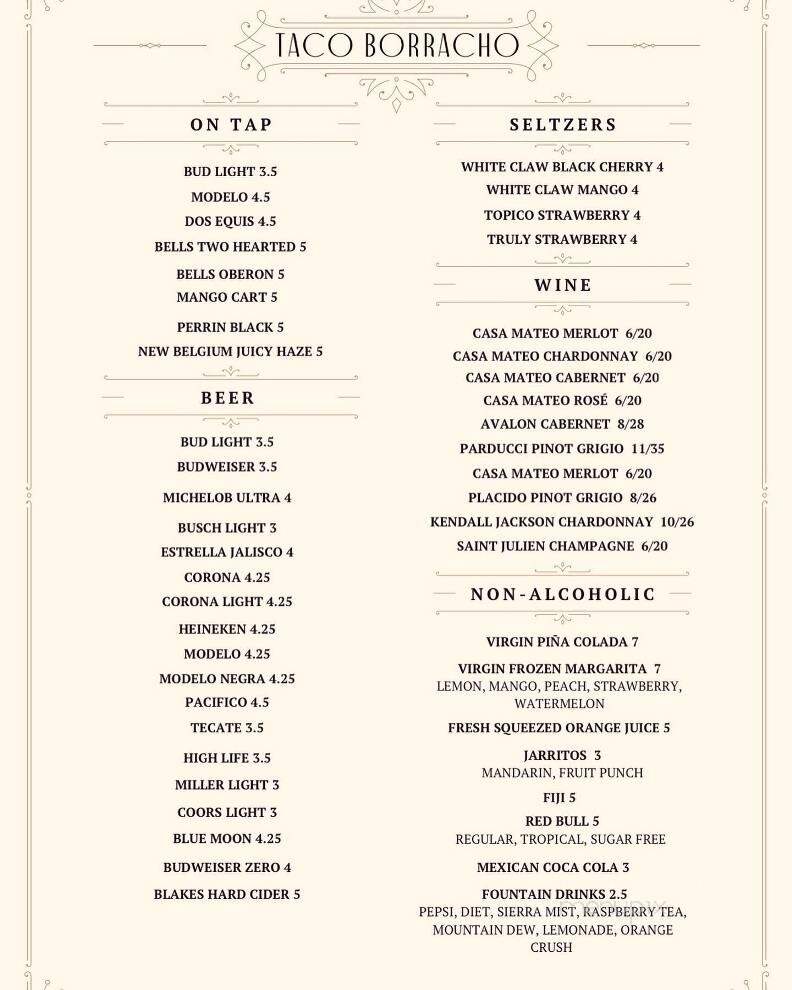 TACO BORRACHO

ON TAP

BUD LIGHT 3.5
MODELO 4.5
DOS EQUIS 4.5
BELLS TWO HEARTED 5
BELLS OBERON 5
MANGO CART 5
PERRIN BLACK 5
NEW BELGIUM JUICY HAZE 5

BEER

BUD LIGHT 3.5
BUDWEISER 3.5
MICHELOB ULTRA 4
BUSCH LIGHT 3
ESTRELLA JALISCO 4
CORONA 4.25
CORONA LIGHT 4.25
HEINEKEN 4.25
MODELO 4.25
MODELO NEGRA 4.25
PACIFICO 4.5
TECATE 3.5
HIGH LIFE 3.5
MILLER LIGHT 3
COORS LIGHT 3
BLUE MOON 4.25
BUDWEISER ZERO 4
BLAKES HARD CIDER 5

SELTZERS

WHITE CLAW BLACK CHERRY 4
WHITE CLAW MANGO 4
TOPICO STRAWBERRY 4
TRULY STRAWBERRY 4

WINE

CASA MATEO MERLOT 6/20
CASA MATEO CHARDONNAY 6/20
CASA MATEO CABERNET 6/20
CASA MATEO ROSÉ 6/20
AVALON CABERNET 8/28
PARDUCCI PINOT GRIGIO 11/35
CASA MATEO MERLOT 6/20
PLACIDO PINOT GRIGIO 8/26
KENDALL JACKSON CHARDONNAY 10/26
SAINT JULIEN CHAMPAGNE 6/20

NON-ALCOHOLIC

VIRGIN PIÑA COLADA 7
VIRGIN FROZEN MARGARITA 7
LEMON, MANGO, PEACH, STRAWBERRY, WATERMELON
FRESH SQUEEZED ORANGE JUICE 5
JARRITOS 3
MANDARIN, FRUIT PUNCH
FIJI 5
RED BULL 5
REGULAR, TROPICAL, SUGAR FREE
MEXICAN COCA COLA 3
FOUNTAIN DRINKS 2.5
PEPSI, DIET, SIERRA MIST, RASPBERRY TEA, MOUNTAIN DEW, LEMONADE, ORANGE CRUSH